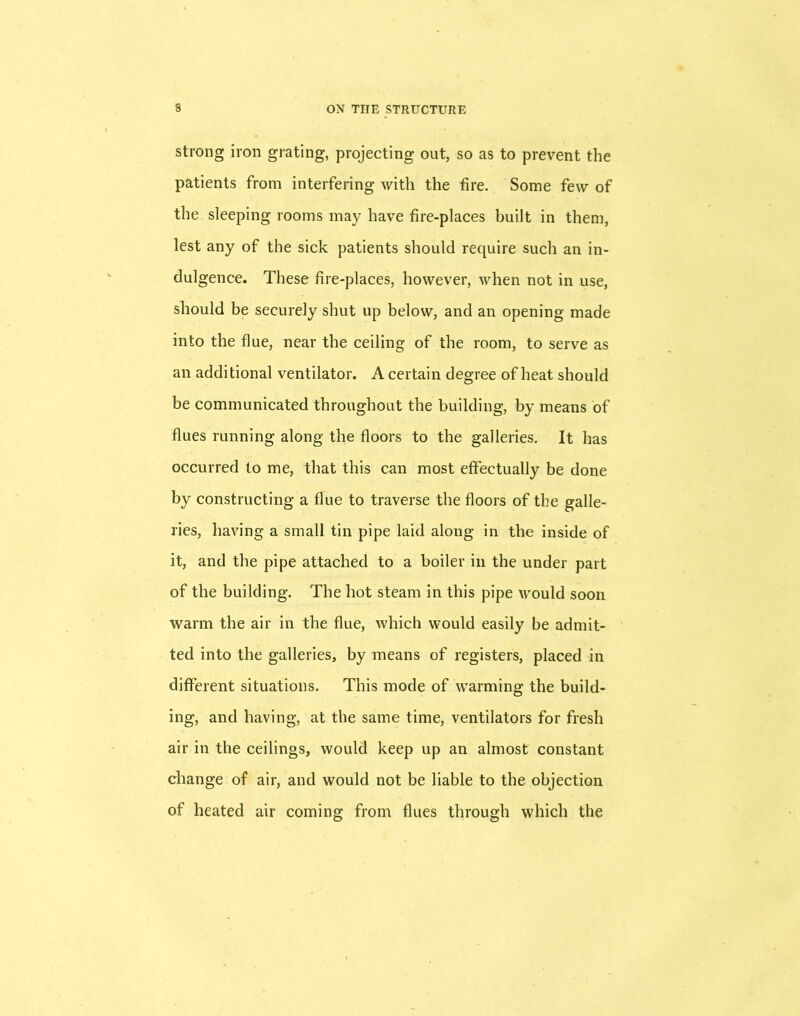 8 ON THE STRUCTURE

strong iron grating, projecting out, so as to prevent the patients from interfering with the fire. Some few of the sleeping rooms may have fire-places built in them, lest any of the sick patients should require such an indulgence. These fire-places, however, when not in use, should be securely shut up below, and an opening made into the flue, near the ceiling of the room, to serve as an additional ventilator. A certain degree of heat should be communicated throughout the building, by means of flues running along the floors to the galleries. It has occurred to me, that this can most effectually be done by constructing a flue to traverse the floors of the galleries, having a small tin pipe laid along in the inside of it, and the pipe attached to a boiler in the under part of the building. The hot steam in this pipe would soon warm the air in the flue, which would easily be admitted into the galleries, by means of registers, placed in different situations. This mode of warming the building, and having, at the same time, ventilators for fresh air in the ceilings, would keep up an almost constant change of air, and would not be liable to the objection of heated air coming from flues through which the